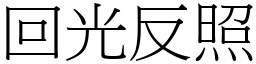 回光反照